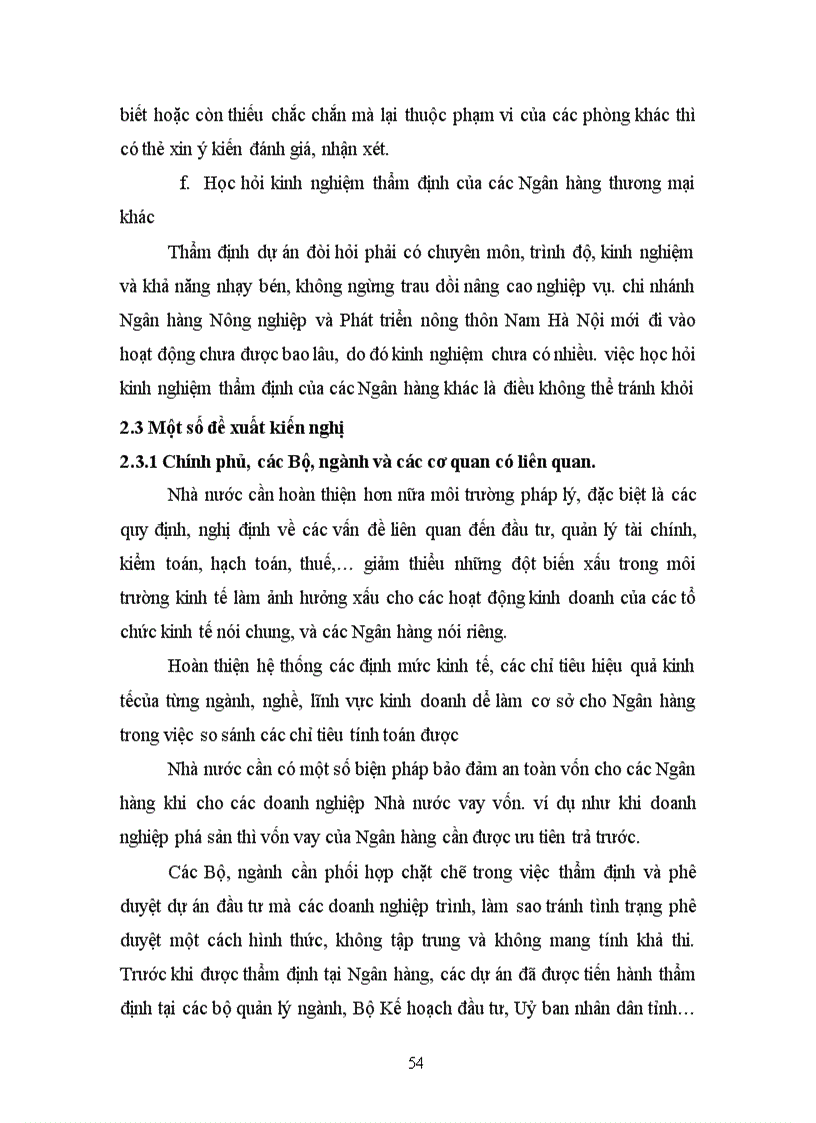 biết hoặc còn thiếu chắc chắn mà lại thuộc phạm vi của các phòng khác thì có thẻ xin ý kiến đánh giá, nhận xét.

f. Học hỏi kinh nghiệm thẩm định của các Ngân hàng thương mại khác

Thẩm định dự án đòi hỏi phải có chuyên môn, trình độ, kinh nghiệm và khả năng nhạy bén, không ngừng trau dồi nâng cao nghiệp vụ. chi nhánh Ngân hàng Nông nghiệp và Phát triển nông thôn Nam Hà Nội mới đi vào hoạt động chưa được bao lâu, do đó kinh nghiệm chưa có nhiều. việc học hỏi kinh nghiệm thẩm định của các Ngân hàng khác là điều không thể tránh khỏi

2.3 Một số đề xuất kiến nghị

2.3.1 Chính phủ, các Bộ, ngành và các cơ quan có liên quan.

Nhà nước cần hoàn thiện hơn nữa môi trường pháp lý, đặc biệt là các quy định, nghị định về các vấn đề liên quan đến đầu tư, quản lý tài chính, kiểm toán, hạch toán, thuế,… giảm thiểu những đột biến xấu trong môi trường kinh tế làm ảnh hưởng xấu cho các hoạt động kinh doanh của các tổ chức kinh tế nói chung, và các Ngân hàng nói riêng.

Hoàn thiện hệ thống các định mức kinh tế, các chỉ tiêu hiệu quả kinh tếcủa từng ngành, nghề, lĩnh vực kinh doanh để làm cơ sở cho Ngân hàng trong việc so sánh các chỉ tiêu tính toán được

Nhà nước cần có một số biện pháp bảo đảm an toàn vốn cho các Ngân hàng khi cho các doanh nghiệp Nhà nước vay vốn. ví dụ như khi doanh nghiệp phá sản thì vốn vay của Ngân hàng cần được ưu tiên trả trước.

Các Bộ, ngành cần phối hợp chặt chẽ trong việc thẩm định và phê duyệt dự án đầu tư mà các doanh nghiệp trình, làm sao tránh tình trạng phê duyệt một cách hình thức, không tập trung và không mang tính khả thi. Trước khi được thẩm định tại Ngân hàng, các dự án đã được tiến hành thẩm định tại các bộ quản lý ngành, Bộ Kế hoạch đầu tư, Uỷ ban nhân dân tỉnh…

54